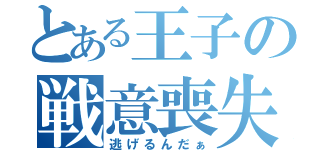 とある王子の
戦意喪失
逃げるんだぁ